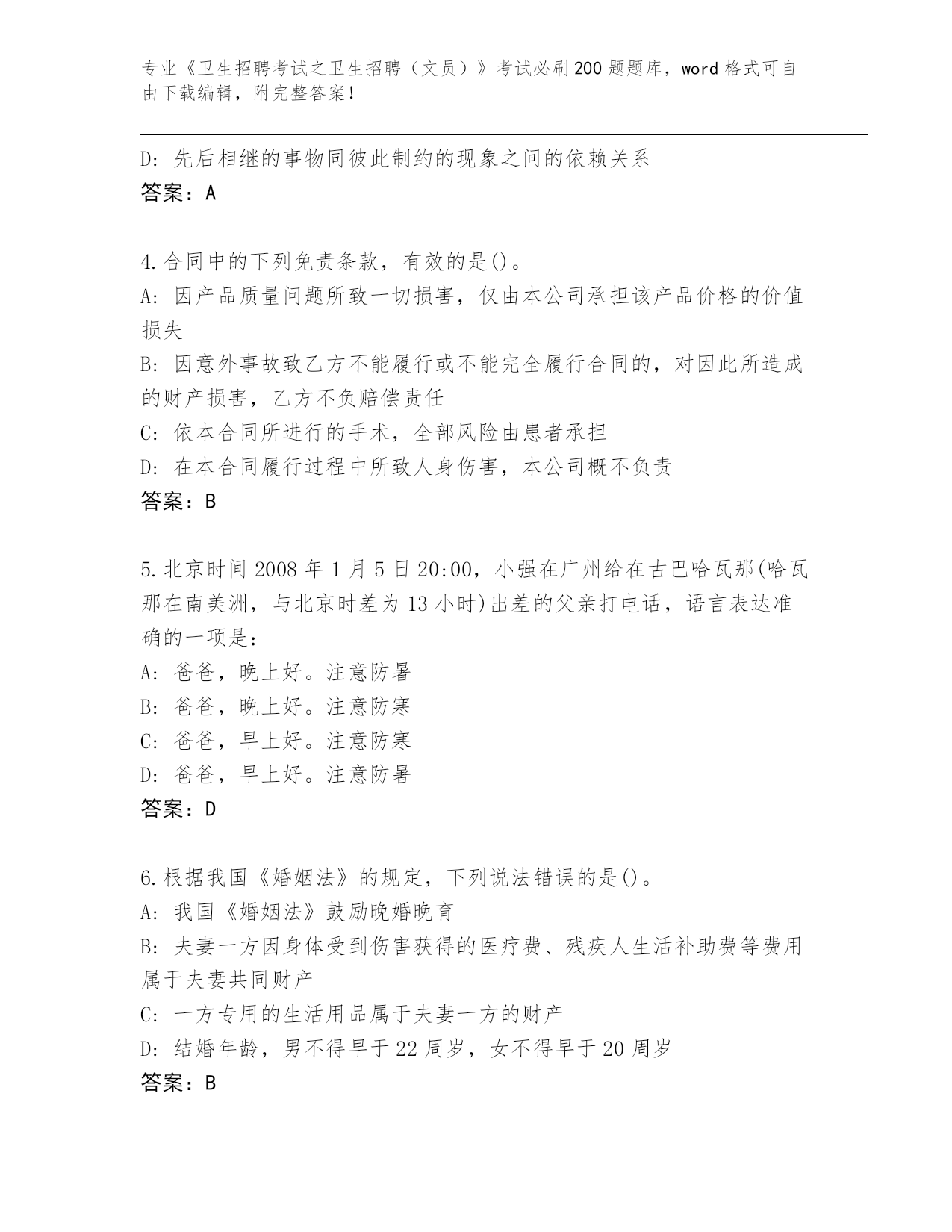 专业《卫生招聘考试之卫生招聘（文员）》考试必刷200题题库，word格式可自由下载编辑，附完整答案！

D：先后相继的事物同彼此制约的现象之间的依赖关系
答案：A

4.合同中的下列免责条款，有效的是()。
A：因产品质量问题所致一切损害，仅由本公司承担该产品价格的价值损失
B：因意外事故致乙方不能履行或不能完全履行合同的，对因此所造成的财产损害，乙方不负赔偿责任
C：依本合同所进行的手术，全部风险由患者承担
D：在本合同履行过程中所致人身伤害，本公司概不负责
答案：B

5.北京时间2008年1月5日20:00，小强在广州给在古巴哈瓦那(哈瓦那在南美洲，与北京时差为13小时)出差的父亲打电话，语言表达准确的一项是：
A：爸爸，晚上好。注意防暑
B：爸爸，晚上好。注意防寒
C：爸爸，早上好。注意防寒
D：爸爸，早上好。注意防暑
答案：D

6.根据我国《婚姻法》的规定，下列说法错误的是()。
A：我国《婚姻法》鼓励晚婚晚育
B：夫妻一方因身体受到伤害获得的医疗费、残疾人生活补助费等费用属于夫妻共同财产
C：一方专用的生活用品属于夫妻一方的财产
D：结婚年龄，男不得早于22周岁，女不得早于20周岁
答案：B